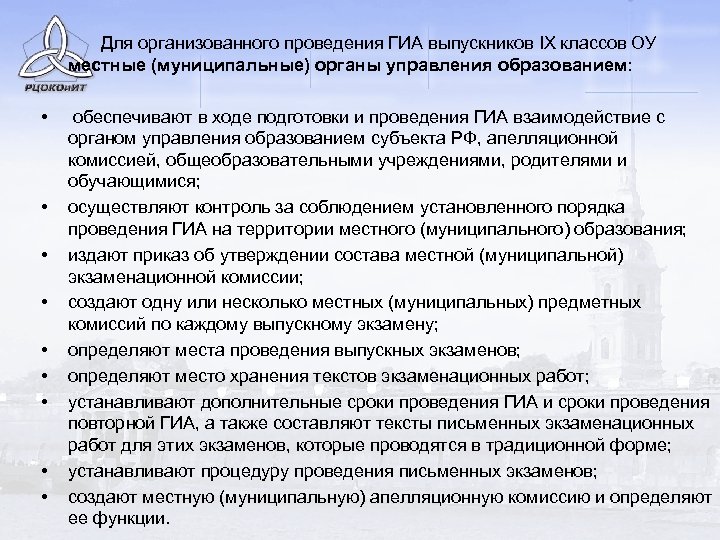 РЦОКОиИТ

Для организованного проведения ГИА выпускников IX классов ОУ местные (муниципальные) органы управления образованием:

• обеспечивают в ходе подготовки и проведения ГИА взаимодействие с органом управления образованием субъекта РФ, апелляционной комиссией, общеобразовательными учреждениями, родителями и обучающимися;
• осуществляют контроль за соблюдением установленного порядка проведения ГИА на территории местного (муниципального) образования;
• издают приказ об утверждении состава местной (муниципальной) экзаменационной комиссии;
• создают одну или несколько местных (муниципальных) предметных комиссий по каждому выпускному экзамену;
• определяют места проведения выпускных экзаменов;
• определяют место хранения текстов экзаменационных работ;
• устанавливают дополнительные сроки проведения ГИА и сроки проведения повторной ГИА, а также составляют тексты письменных экзаменационных работ для этих экзаменов, которые проводятся в традиционной форме;
• устанавливают процедуру проведения письменных экзаменов;
• создают местную (муниципальную) апелляционную комиссию и определяют ее функции.